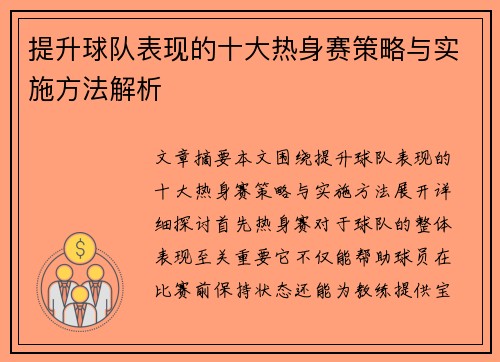 提升球队表现的十大热身赛策略与实施方法解析

文章摘要本文围绕提升球队表现的十大热身赛策略与实施方法展开详细探讨首先热身赛对于球队的整体表现至关重要它不仅能帮助球员在比赛前保持状态还能为教练提供宝

$